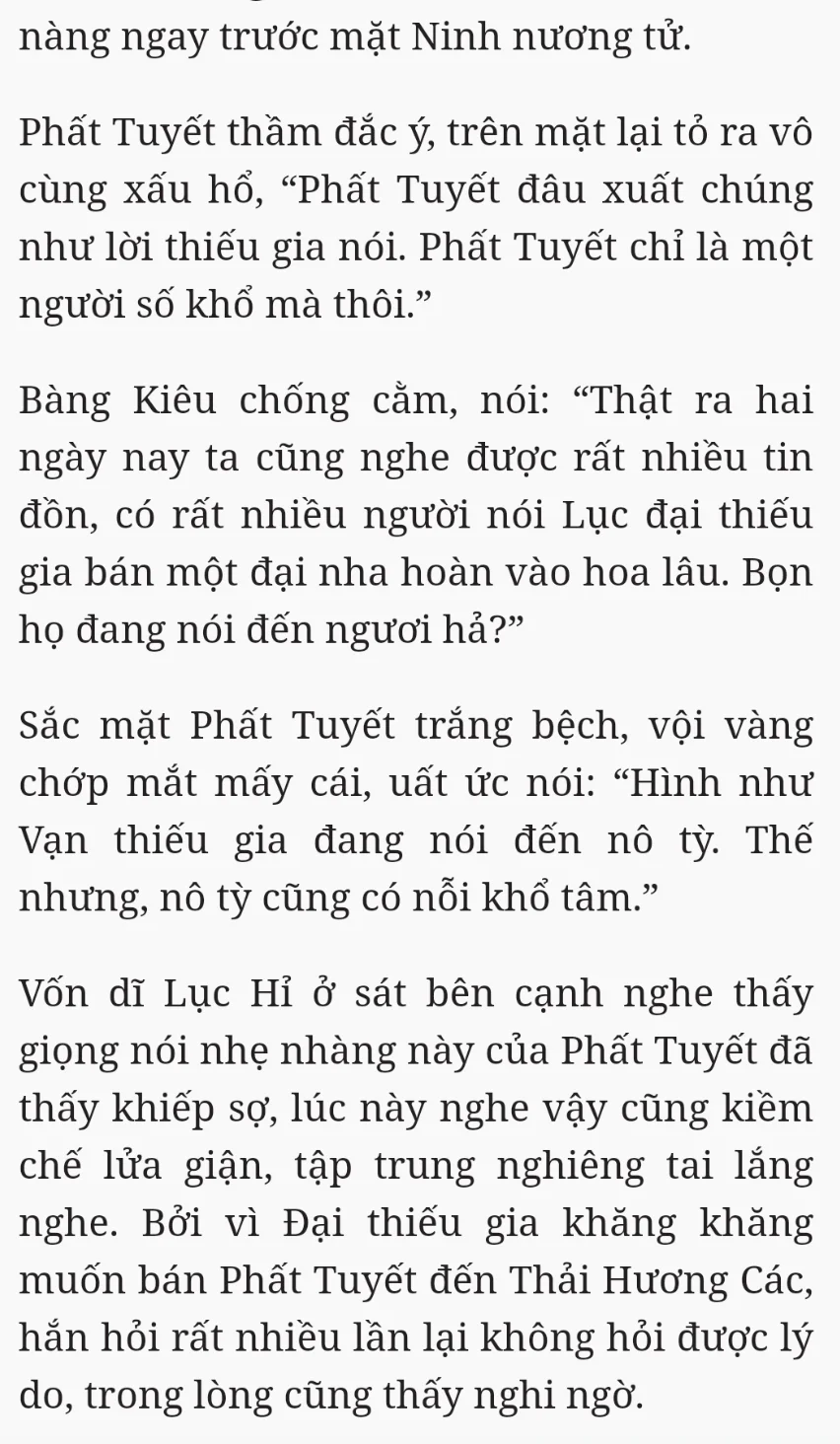 nàng ngay trước mặt Ninh nương tử.

Phất Tuyết thầm đắc ý, trên mặt lại tỏ ra vô cùng xấu hổ, “Phất Tuyết đâu xuất chúng như lời thiếu gia nói. Phất Tuyết chỉ là một người số khổ mà thôi.”

Bàng Kiêu chống cằm, nói: “Thật ra hai ngày nay ta cũng nghe được rất nhiều tin đồn, có rất nhiều người nói Lục đại thiếu gia bán một đại nha hoàn vào hoa lâu. Bọn họ đang nói đến ngươi hả?”

Sắc mặt Phất Tuyết trắng bệch, vội vàng chớp mắt mấy cái, uất ức nói: “Hình như Vạn thiếu gia đang nói đến nô tỳ. Thế nhưng, nô tỳ cũng có nỗi khổ tâm.”

Vốn dĩ Lục Hỉ ở sát bên cạnh nghe thấy giọng nói nhẹ nhàng này của Phất Tuyết đã thấy khiếp sợ, lúc này nghe vậy cũng kiềm chế lửa giận, tập trung nghiêng tai lắng nghe. Bởi vì Đại thiếu gia khăng khăng muốn bán Phất Tuyết đến Thải Hương Các, hắn hỏi rất nhiều lần lại không hỏi được lý do, trong lòng cũng thấy nghi ngờ.